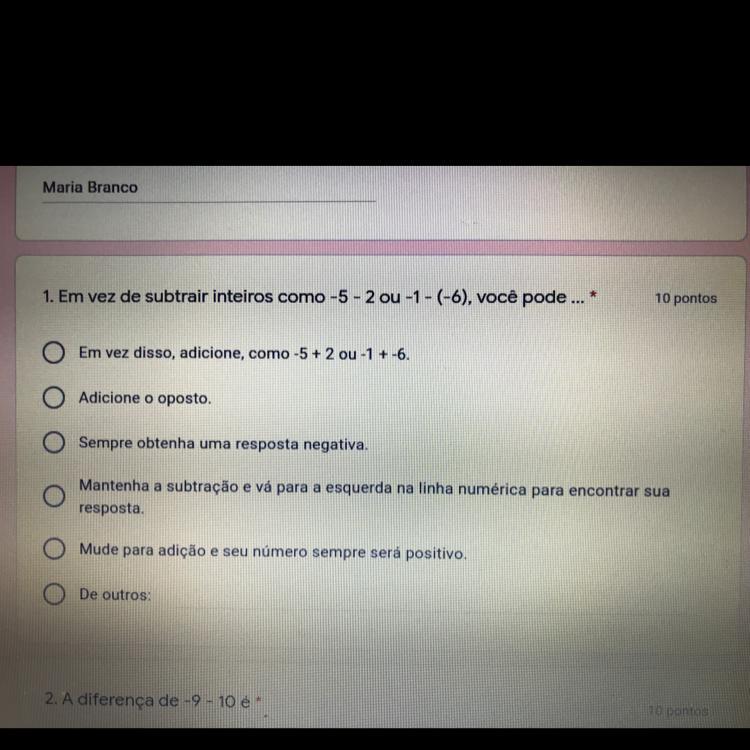 Maria Branco

1. Em vez de subtrair inteiros como -5 - 2 ou -1 - (-6), você pode ... *

10 pontos

Em vez disso, adicione, como -5 + 2 ou -1 + -6.

Adicione o oposto.

Sempre obtenha uma resposta negativa.

Mantenha a subtração e vá para a esquerda na linha numérica para encontrar sua resposta.

Mude para adição e seu número sempre será positivo.

De outros:

2. A diferença de -9 - 10 é *

10 pontos